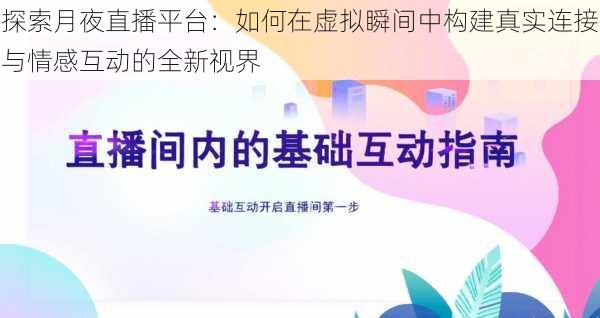 探索月夜直播平台：如何在虚拟瞬间中构建真实连接与情感互动的全新视界

直播间内的基础互动指南

基础互动开启直播间第一步